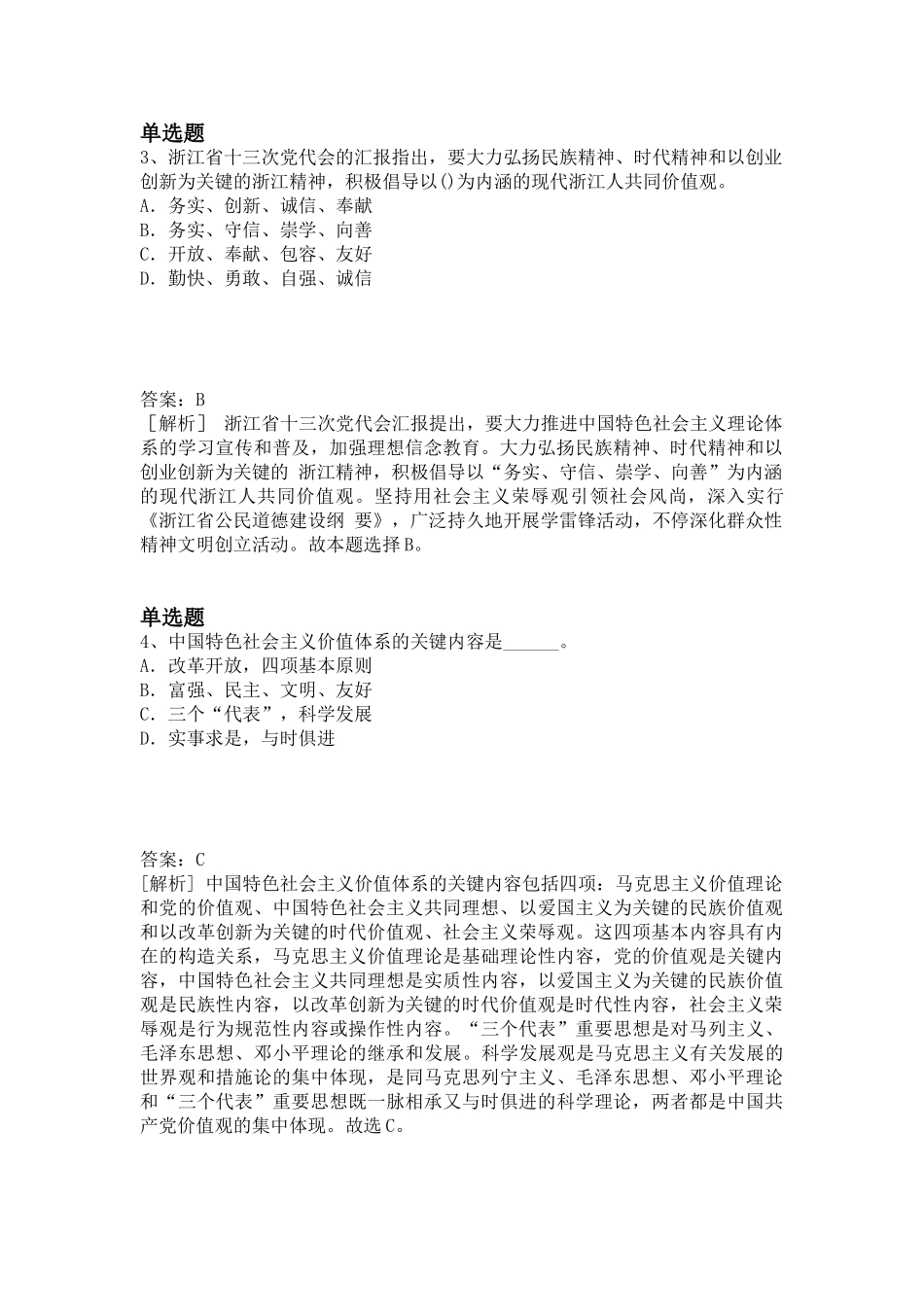 单选题
3、浙江省十三次党代会的汇报指出，要大力弘扬民族精神、时代精神和以创业创新为关键的浙江精神，积极倡导以()为内涵的现代浙江人共同价值观。
A．务实、创新、诚信、奉献
B．务实、守信、崇学、向善
C．开放、奉献、包容、友好
D．勤快、勇敢、自强、诚信

答案：B
［解析］ 浙江省十三次党代会汇报提出，要大力推进中国特色社会主义理论体系的学习宣传和普及，加强理想信念教育。大力弘扬民族精神、时代精神和以创业创新为关键的 浙江精神，积极倡导以“务实、守信、崇学、向善”为内涵的现代浙江人共同价值观。坚持用社会主义荣辱观引领社会风尚，深入实行《浙江省公民道德建设纲 要》，广泛持久地开展学雷锋活动，不停深化群众性精神文明创立活动。故本题选择B。

单选题
4、中国特色社会主义价值体系的关键内容是______。
A．改革开放，四项基本原则
B．富强、民主、文明、友好
C．三个“代表”，科学发展
D．实事求是，与时俱进

答案：C
[解析] 中国特色社会主义价值体系的关键内容包括四项：马克思主义价值理论和党的价值观、中国特色社会主义共同理想、以爱国主义为关键的民族价值观和以改革创新为关键的时代价值观、社会主义荣辱观。这四项基本内容具有内在的构造关系，马克思主义价值理论是基础理论性内容，党的价值观是关键内容，中国特色社会主义共同理想是实质性内容，以爱国主义为关键的民族价值观是民族性内容，以改革创新为关键的时代价值观是时代性内容，社会主义荣辱观是行为规范性内容或操作性内容。“三个代表”重要思想是对马列主义、毛泽东思想、邓小平理论的继承和发展。科学发展观是马克思主义有关发展的世界观和措施论的集中体现，是同马克思列宁主义、毛泽东思想、邓小平理论和“三个代表”重要思想既一脉相承又与时俱进的科学理论，两者都是中国共产党价值观的集中体现。故选C。